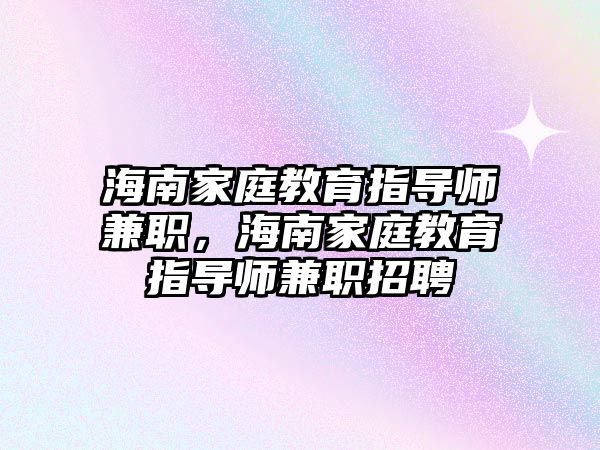 海南家庭教育指导师兼职，海南家庭教育指导师兼职招聘